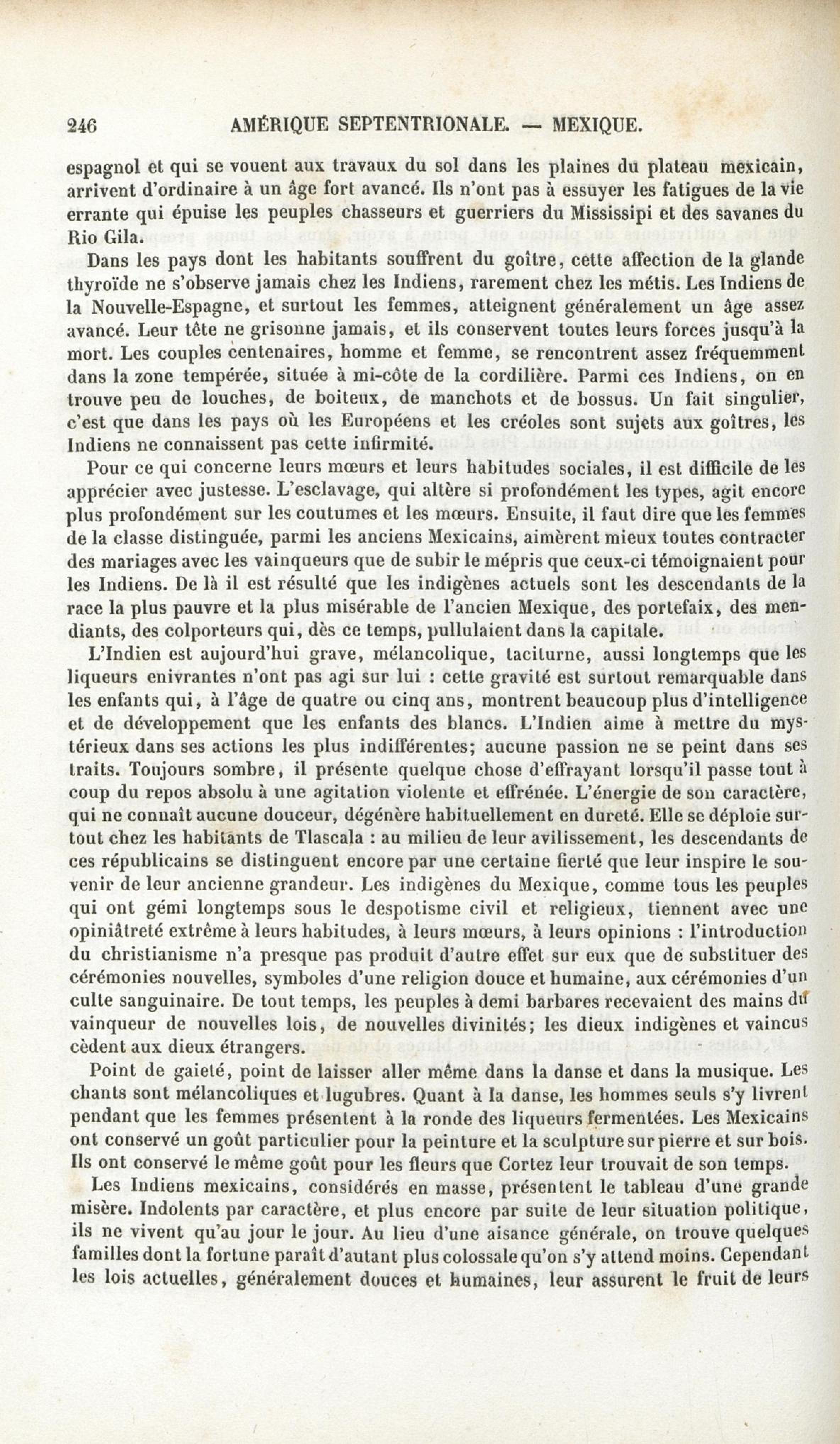 246 AMÉRIQUE SEPTENTRIONALE. — MEXIQUE.

espagnol et qui se vouent aux travaux du sol dans les plaines du plateau mexicain, arrivent d'ordinaire à un âge fort avancé. Ils n'ont pas à essuyer les fatigues de la vie errante qui épuise les peuples chasseurs et guerriers du Mississipi et des savanes du Rio Gila.

Dans les pays dont les habitants souffrent du goître, cette affection de la glande thyroïde ne s'observe jamais chez les Indiens, rarement chez les métis. Les Indiens de la Nouvelle-Espagne, et surtout les femmes, atteignent généralement un âge assez avancé. Leur tête ne grisonne jamais, et ils conservent toutes leurs forces jusqu'à la mort. Les couples centenaires, homme et femme, se rencontrent assez fréquemment dans la zone tempérée, située à mi-côte de la cordilière. Parmi ces Indiens, on en trouve peu de louches, de boiteux, de manchots et de bossus. Un fait singulier, c'est que dans les pays où les Européens et les créoles sont sujets aux goîtres, les Indiens ne connaissent pas cette infirmité.

Pour ce qui concerne leurs mœurs et leurs habitudes sociales, il est difficile de les apprécier avec justesse. L'esclavage, qui altère si profondément les types, agit encore plus profondément sur les coutumes et les mœurs. Ensuite, il faut dire que les femmes de la classe distinguée, parmi les anciens Mexicains, aimèrent mieux toutes contracter des mariages avec les vainqueurs que de subir le mépris que ceux-ci témoignaient pour les Indiens. De là il est résulté que les indigènes actuels sont les descendants de la race la plus pauvre et la plus misérable de l'ancien Mexique, des portefaix, des mendiants, des colporteurs qui, dès ce temps, pullulaient dans la capitale.

L'Indien est aujourd'hui grave, mélancolique, taciturne, aussi longtemps que les liqueurs enivrantes n'ont pas agi sur lui : cette gravité est surtout remarquable dans les enfants qui, à l'âge de quatre ou cinq ans, montrent beaucoup plus d'intelligence et de développement que les enfants des blancs. L'Indien aime à mettre du mystérieux dans ses actions les plus indifférentes; aucune passion ne se peint dans ses traits. Toujours sombre, il présente quelque chose d'effrayant lorsqu'il passe tout à coup du repos absolu à une agitation violente et effrénée. L'énergie de son caractère, qui ne connaît aucune douceur, dégénère habituellement en dureté. Elle se déploie surtout chez les habitants de Tlascala : au milieu de leur avilissement, les descendants de ces républicains se distinguent encore par une certaine fierté que leur inspire le souvenir de leur ancienne grandeur. Les indigènes du Mexique, comme tous les peuples qui ont gémi longtemps sous le despotisme civil et religieux, tiennent avec une opiniâtreté extrême à leurs habitudes, à leurs mœurs, à leurs opinions : l'introduction du christianisme n'a presque pas produit d'autre effet sur eux que de substituer des cérémonies nouvelles, symboles d'une religion douce et humaine, aux cérémonies d'un culte sanguinaire. De tout temps, les peuples à demi barbares recevaient des mains du vainqueur de nouvelles lois, de nouvelles divinités; les dieux indigènes et vaincus cèdent aux dieux étrangers.

Point de gaieté, point de laisser aller même dans la danse et dans la musique. Les chants sont mélancoliques et lugubres. Quant à la danse, les hommes seuls s'y livrent pendant que les femmes présentent à la ronde des liqueurs fermentées. Les Mexicains ont conservé un goût particulier pour la peinture et la sculpture sur pierre et sur bois. Ils ont conservé le même goût pour les fleurs que Cortez leur trouvait de son temps.

Les Indiens mexicains, considérés en masse, présentent le tableau d'une grande misère. Indolents par caractère, et plus encore par suite de leur situation politique, ils ne vivent qu'au jour le jour. Au lieu d'une aisance générale, on trouve quelques familles dont la fortune paraît d'autant plus colossale qu'on s'y attend moins. Cependant les lois actuelles, généralement douces et humaines, leur assurent le fruit de leurs